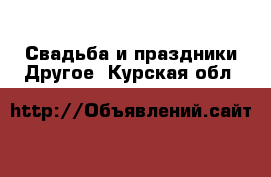 Свадьба и праздники Другое  Курская обл

http://Объявлений.сайт